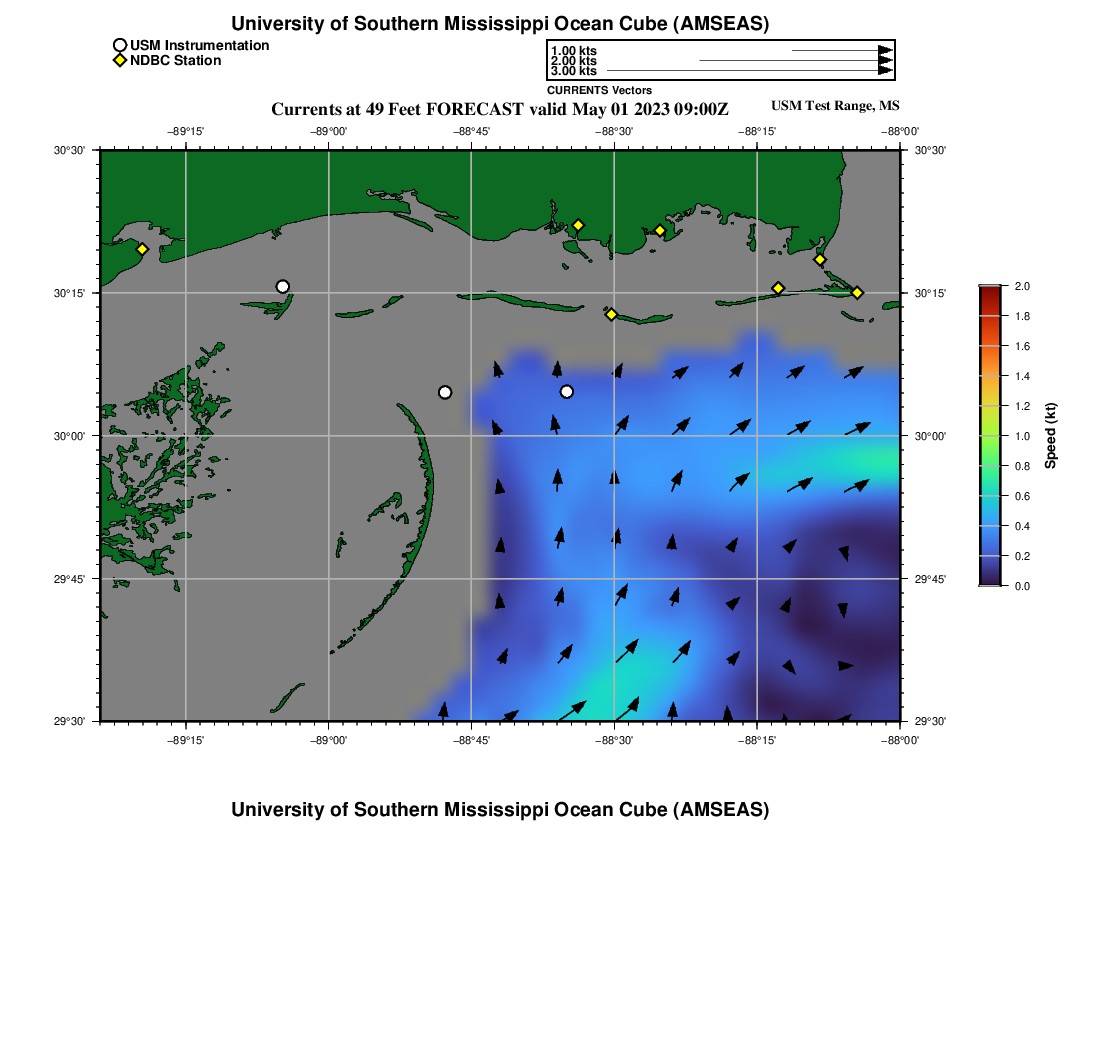 University of Southern Mississippi Ocean Cube (AMSEAS)

USM Instrumentation
NDBC Station

1.00 kts
2.00 kts
3.00 kts
CURRENTS Vectors

Currents at 49 Feet FORECAST valid May 01 2023 09:00Z

USM Test Range, MS

−89°15' −89°00' −88°45' −88°30' −88°15' −88°00'

30°30'
30°15'
30°00'
29°45'
29°30'

30°30'
30°15'
30°00'
29°45'
29°30'

−89°15' −89°00' −88°45' −88°30' −88°15' −88°00'

2.0
1.8
1.6
1.4
1.2
1.0
0.8
0.6
0.4
0.2
0.0
Speed (kt)

University of Southern Mississippi Ocean Cube (AMSEAS)